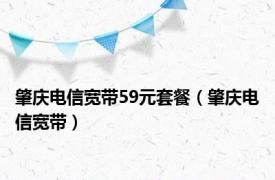 肇庆电信宽带59元套餐（肇庆电信宽带）